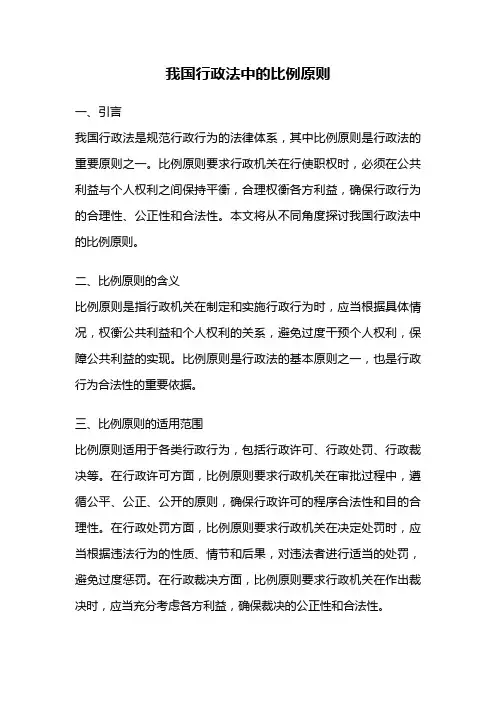 我国行政法中的比例原则

一、引言

我国行政法是规范行政行为的法律体系，其中比例原则是行政法的重要原则之一。比例原则要求行政机关在行使职权时，必须在公共利益与个人权利之间保持平衡，合理权衡各方利益，确保行政行为的合理性、公正性和合法性。本文将从不同角度探讨我国行政法中的比例原则。

二、比例原则的含义

比例原则是指行政机关在制定和实施行政行为时，应当根据具体情况，权衡公共利益和个人权利的关系，避免过度干预个人权利，保障公共利益的实现。比例原则是行政法的基本原则之一，也是行政行为合法性的重要依据。

三、比例原则的适用范围

比例原则适用于各类行政行为，包括行政许可、行政处罚、行政裁决等。在行政许可方面，比例原则要求行政机关在审批过程中，遵循公平、公正、公开的原则，确保行政许可的程序合法性和目的合理性。在行政处罚方面，比例原则要求行政机关在决定处罚时，应当根据违法行为的性质、情节和后果，对违法者进行适当的处罚，避免过度惩罚。在行政裁决方面，比例原则要求行政机关在作出裁决时，应当充分考虑各方利益，确保裁决的公正性和合法性。